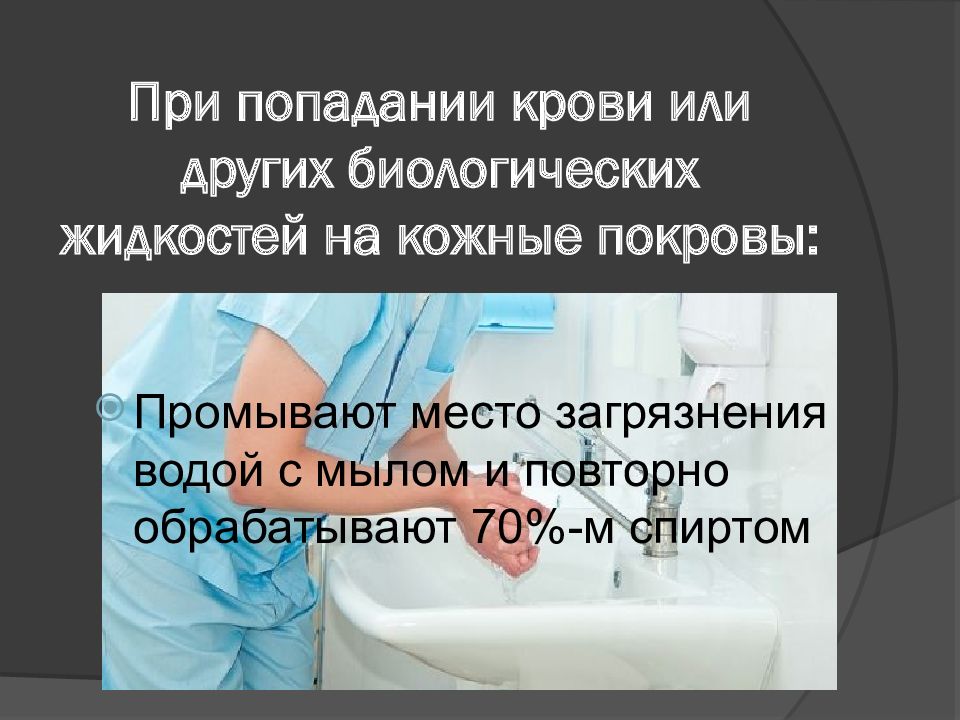 При попадании крови или других биологических жидкостей на кожные покровы:

Промывают место загрязнения водой с мылом и повторно обрабатывают 70%-м спиртом